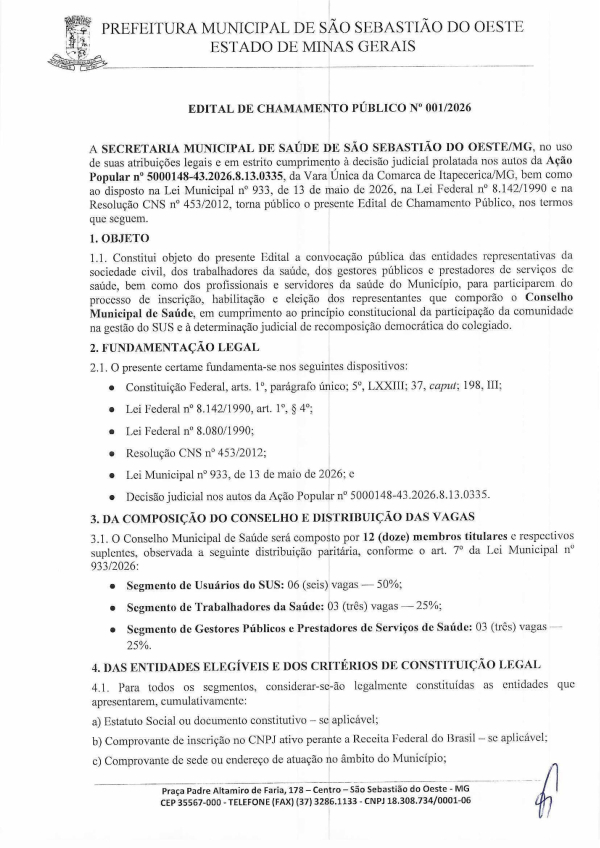 PREFEITURA MUNICIPAL DE SÃO SEBASTIÃO DO OESTE
ESTADO DE MINAS GERAIS

EDITAL DE CHAMAMENTO PÚBLICO Nº 001/2026

A SECRETARIA MUNICIPAL DE SAÚDE DE SÃO SEBASTIÃO DO OESTE/MG, no uso de suas atribuições legais e em estrito cumprimento à decisão judicial prolatada nos autos da Ação Popular nº 5000148-43.2026.8.13.0335, da Vara Única da Comarca de Itapecerica/MG, bem como ao disposto na Lei Municipal nº 933, de 13 de maio de 2026, na Lei Federal nº 8.142/1990 e na Resolução CNS nº 453/2012, torna público o presente Edital de Chamamento Público, nos termos que seguem.

1. OBJETO

1.1. Constitui objeto do presente Edital a convocação pública das entidades representativas da sociedade civil, dos trabalhadores da saúde, dos gestores públicos e prestadores de serviços de saúde, bem como dos profissionais e servidores da saúde do Município, para participarem do processo de inscrição, habilitação e eleição dos representantes que comporão o Conselho Municipal de Saúde, em cumprimento ao princípio constitucional da participação da comunidade na gestão do SUS e à determinação judicial de recomposição democrática do colegiado.

2. FUNDAMENTAÇÃO LEGAL

2.1. O presente certame fundamenta-se nos seguintes dispositivos:

• Constituição Federal, arts. 1º, parágrafo único; 5º, LXXIII; 37, caput; 198, III;
• Lei Federal nº 8.142/1990, art. 1º, § 4º;
• Lei Federal nº 8.080/1990;
• Resolução CNS nº 453/2012;
• Lei Municipal nº 933, de 13 de maio de 2026; e
• Decisão judicial nos autos da Ação Popular nº 5000148-43.2026.8.13.0335.

3. DA COMPOSIÇÃO DO CONSELHO E DISTRIBUIÇÃO DAS VAGAS

3.1. O Conselho Municipal de Saúde será composto por 12 (doze) membros titulares e respectivos suplentes, observada a seguinte distribuição paritária, conforme o art. 7º da Lei Municipal nº 933/2026:

• Segmento de Usuários do SUS: 06 (seis) vagas — 50%;
• Segmento de Trabalhadores da Saúde: 03 (três) vagas — 25%;
• Segmento de Gestores Públicos e Prestadores de Serviços de Saúde: 03 (três) vagas — 25%.

4. DAS ENTIDADES ELEGÍVEIS E DOS CRITÉRIOS DE CONSTITUIÇÃO LEGAL

4.1. Para todos os segmentos, considerar-se-ão legalmente constituídas as entidades que apresentarem, cumulativamente:

a) Estatuto Social ou documento constitutivo – se aplicável;
b) Comprovante de inscrição no CNPJ ativo perante a Receita Federal do Brasil – se aplicável;
c) Comprovante de sede ou endereço de atuação no âmbito do Município;

Praça Padre Altamiro de Faria, 178 – Centro – São Sebastião do Oeste - MG
CEP 35567-000 - TELEFONE (FAX) (37) 3286.1133 - CNPJ 18.308.734/0001-06